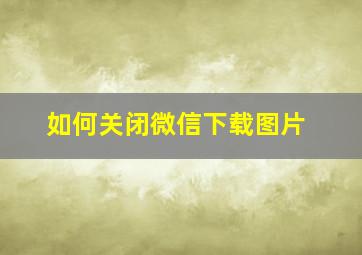 如何关闭微信下载图片